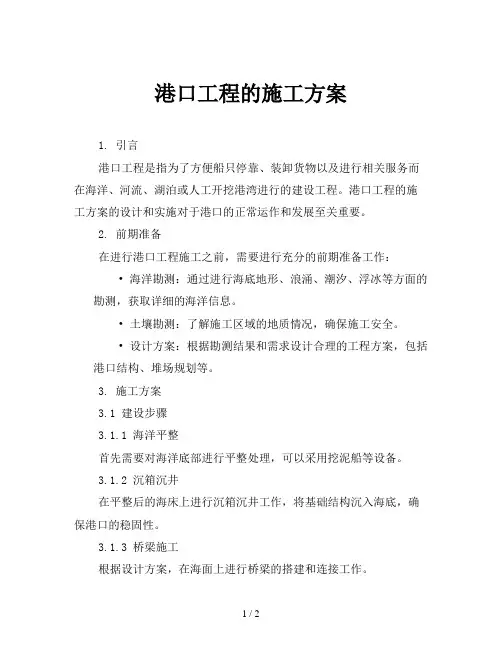 港口工程的施工方案

1. 引言

港口工程是指为了方便船只停靠、装卸货物以及进行相关服务而在海洋、河流、湖泊或人工开挖港湾进行的建设工程。港口工程的施工方案的设计和实施对于港口的正常运作和发展至关重要。

2. 前期准备

在进行港口工程施工之前，需要进行充分的前期准备工作：

• 海洋勘测：通过进行海底地形、浪涌、潮汐、浮冰等方面的勘测，获取详细的海洋信息。

• 土壤勘测：了解施工区域的地质情况，确保施工安全。

• 设计方案：根据勘测结果和需求设计合理的工程方案，包括港口结构、堆场规划等。

3. 施工方案

3.1 建设步骤

3.1.1 海洋平整

首先需要对海洋底部进行平整处理，可以采用挖泥船等设备。

3.1.2 沉箱沉井

在平整后的海床上进行沉箱沉井工作，将基础结构沉入海底，确保港口的稳固性。

3.1.3 桥梁施工

根据设计方案，在海面上进行桥梁的搭建和连接工作。

1 / 2